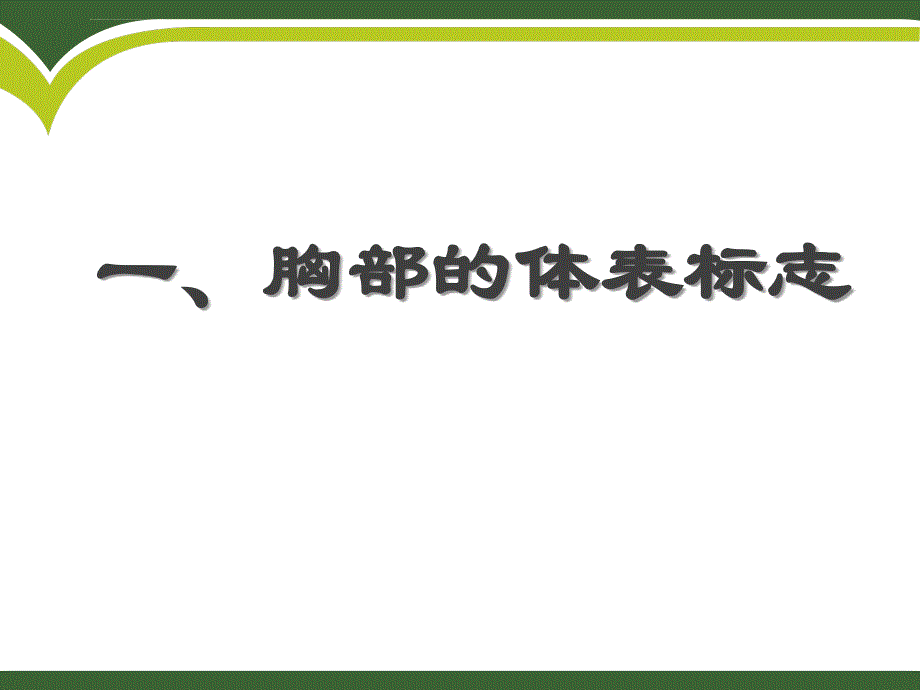 一、胸部的体表标志